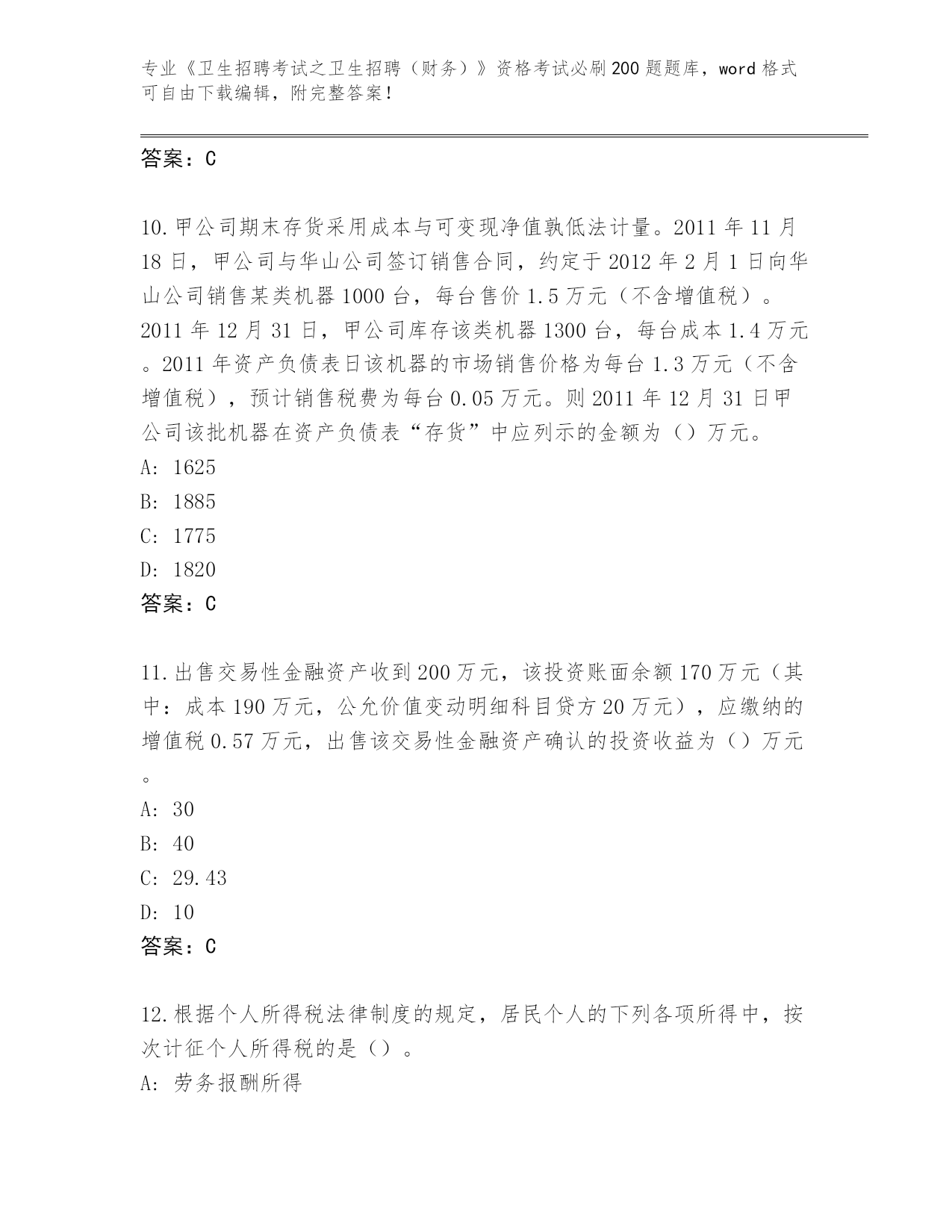 专业《卫生招聘考试之卫生招聘（财务）》资格考试必刷200题题库，word格式可自由下载编辑，附完整答案！

答案：C

10.甲公司期末存货采用成本与可变现净值孰低法计量。2011年11月18日，甲公司与华山公司签订销售合同，约定于2012年2月1日向华山公司销售某类机器1000台，每台售价1.5万元（不含增值税）。2011年12月31日，甲公司库存该类机器1300台，每台成本1.4万元。2011年资产负债表日该机器的市场销售价格为每台1.3万元（不含增值税），预计销售税费为每台0.05万元。则2011年12月31日甲公司该批机器在资产负债表“存货”中应列示的金额为（）万元。
A: 1625
B: 1885
C: 1775
D: 1820
答案：C

11.出售交易性金融资产收到200万元，该投资账面余额170万元（其中：成本190万元，公允价值变动明细科目贷方20万元），应缴纳的增值税0.57万元，出售该交易性金融资产确认的投资收益为（）万元。
A: 30
B: 40
C: 29.43
D: 10
答案：C

12.根据个人所得税法律制度的规定，居民个人的下列各项所得中，按次计征个人所得税的是（）。
A: 劳务报酬所得